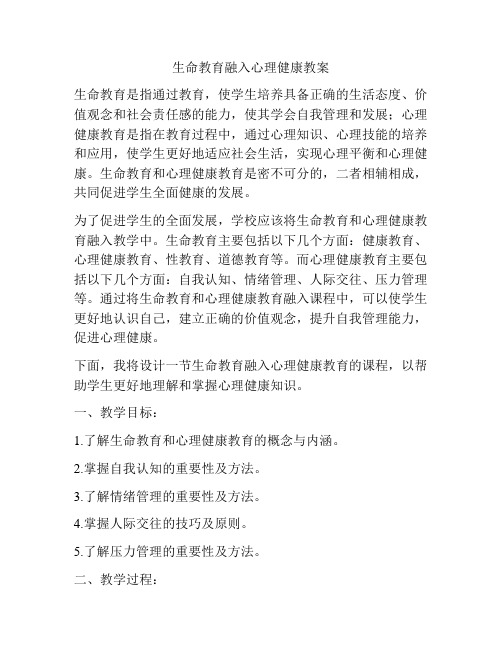 生命教育融入心理健康教案

生命教育是指通过教育，使学生培养具备正确的生活态度、价值观念和社会责任感的能力，使其学会自我管理和发展；心理健康教育是指在教育过程中，通过心理知识、心理技能的培养和应用，使学生更好地适应社会生活，实现心理平衡和心理健康。生命教育和心理健康教育是密不可分的，二者相辅相成，共同促进学生全面健康的发展。

为了促进学生的全面发展，学校应该将生命教育和心理健康教育融入教学中。生命教育主要包括以下几个方面：健康教育、心理健康教育、性教育、道德教育等。而心理健康教育主要包括以下几个方面：自我认知、情绪管理、人际交往、压力管理等。通过将生命教育和心理健康教育融入课程中，可以使学生更好地认识自己，建立正确的价值观念，提升自我管理能力，促进心理健康。

下面，我将设计一节生命教育融入心理健康教育的课程，以帮助学生更好地理解和掌握心理健康知识。

一、教学目标：

1.了解生命教育和心理健康教育的概念与内涵。

2.掌握自我认知的重要性及方法。

3.了解情绪管理的重要性及方法。

4.掌握人际交往的技巧及原则。

5.了解压力管理的重要性及方法。

二、教学过程：